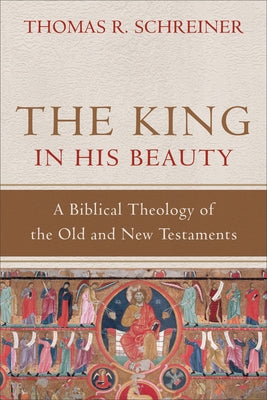 THOMAS R. SCHREINER

THE KING
IN HIS BEAUTY

A Biblical Theology of the Old and New Testaments